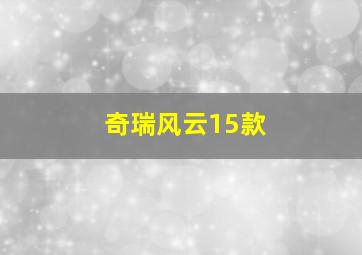 奇瑞风云15款